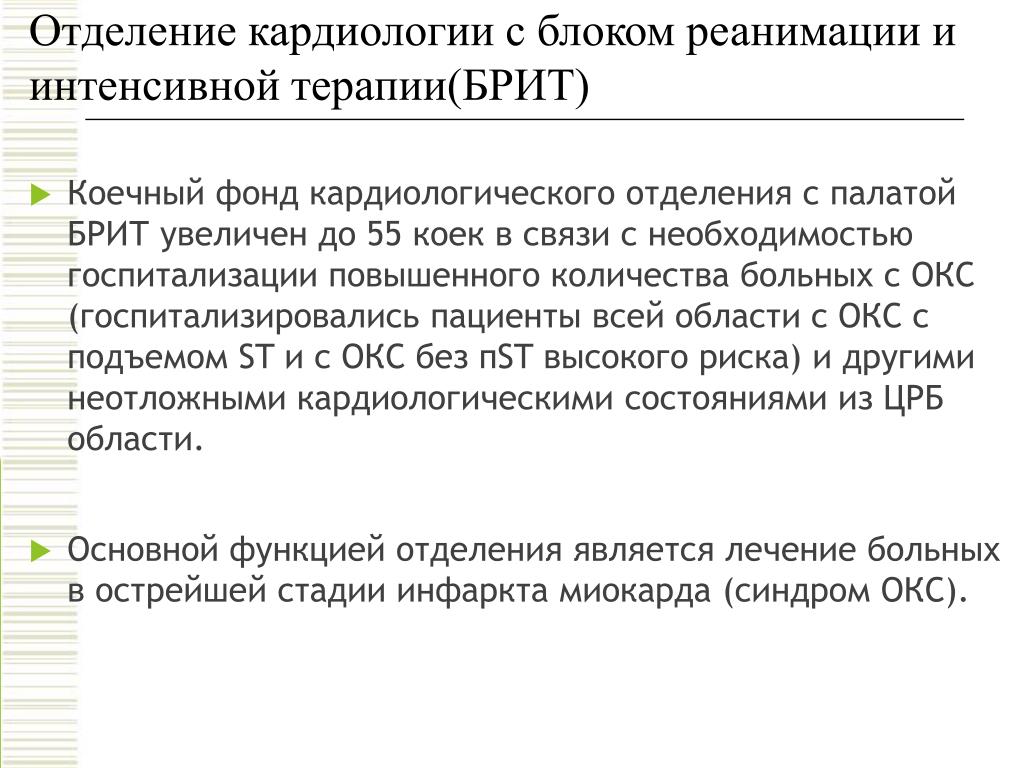 Отделение кардиологии с блоком реанимации и интенсивной терапии(БРИТ)

Коечный фонд кардиологического отделения с палатой БРИТ увеличен до 55 коек в связи с необходимостью госпитализации повышенного количества больных с ОКС (госпитализировались пациенты всей области с ОКС с подъемом ST и с ОКС без пST высокого риска) и другими неотложными кардиологическими состояниями из ЦРБ области.

Основной функцией отделения является лечение больных в острейшей стадии инфаркта миокарда (синдром ОКС).